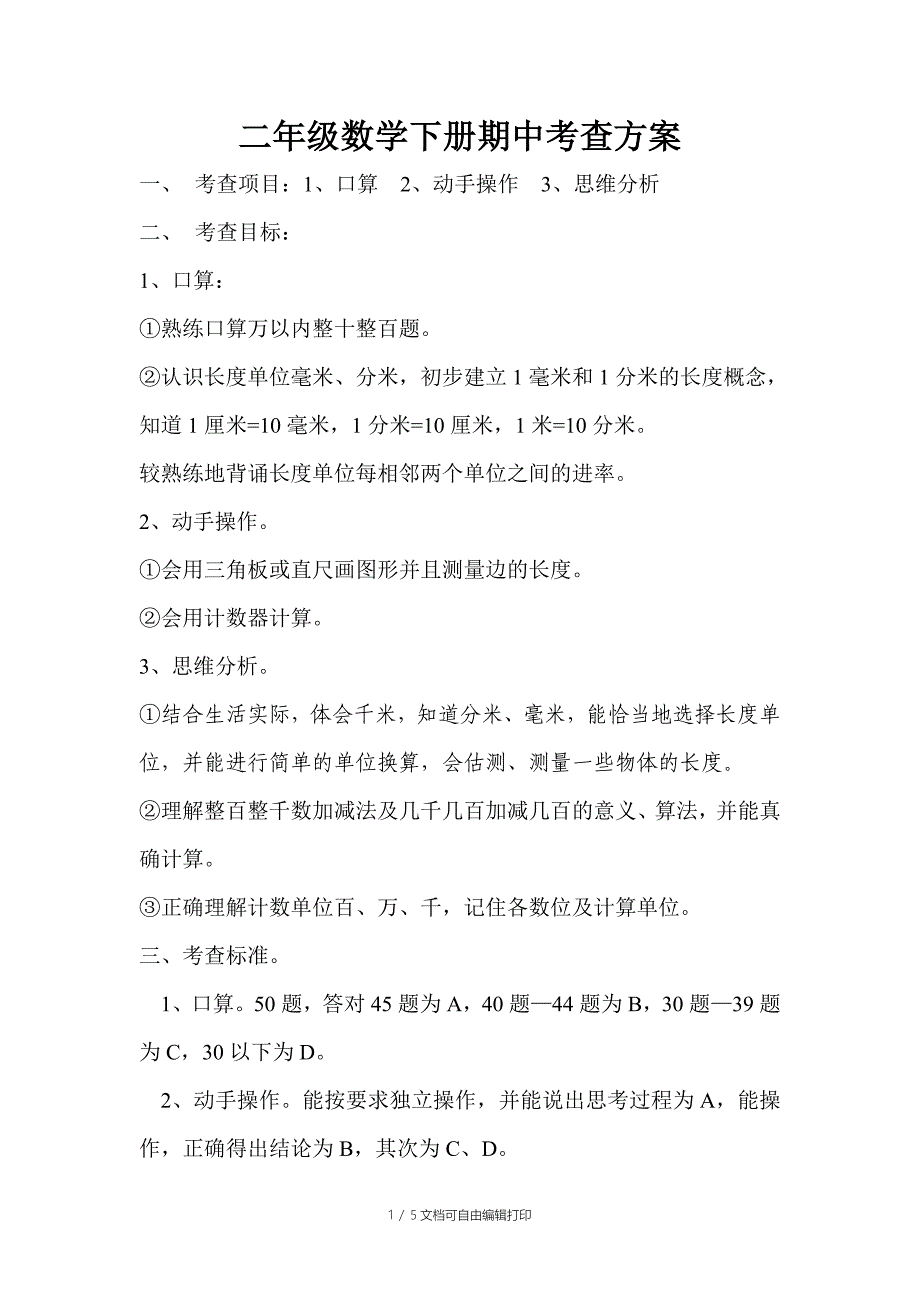 二年级数学下册期中考查方案

一、 考查项目：1、口算 2、动手操作 3、思维分析

二、 考查目标：

1、口算：

①熟练口算万以内整十整百题。

②认识长度单位毫米、分米，初步建立1毫米和1分米的长度概念，知道1厘米=10毫米，1分米=10厘米，1米=10分米。

较熟练地背诵长度单位每相邻两个单位之间的进率。

2、动手操作。

①会用三角板或直尺画图形并且测量边的长度。

②会用计数器计算。

3、思维分析。

①结合生活实际，体会千米，知道分米、毫米，能恰当地选择长度单位，并能进行简单的单位换算，会估测、测量一些物体的长度。

②理解整百整千数加减法及几千几百加减几百的意义、算法，并能真确计算。

③正确理解计数单位百、万、千，记住各数位及计算单位。

三、考查标准。

1、口算。50题，答对45题为A，40题—44题为B，30题—39题为C，30以下为D。

2、动手操作。能按要求独立操作，并能说出思考过程为A，能操作，正确得出结论为B，其次为C、D。

1 / 5 文档可自由编辑打印